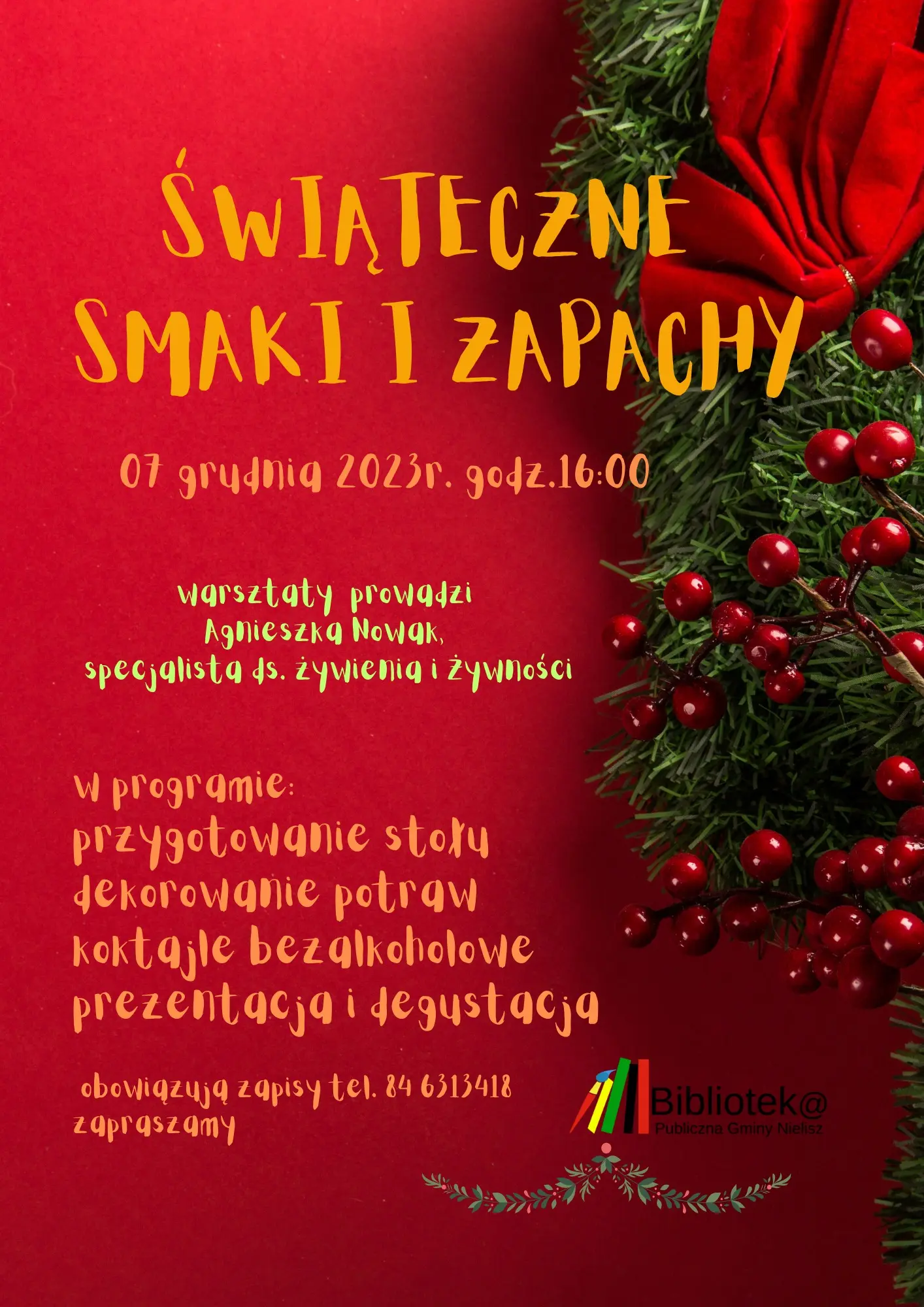 ŚWIĄTECZNE SMAKI I ZAPACHY

07 grudnia 2023r. godz.16:00

warsztaty prowadzi
Agnieszka Nowak,
specjalista ds. żywienia i żywności

W programie:
przygotowanie stołu
dekorowanie potraw
koktajle bezalkoholowe
prezentacja i degustacja

obowiązują zapisy tel. 84 6313418
zapraszamy

Bibliotek@
Publiczna Gminy Nielisz